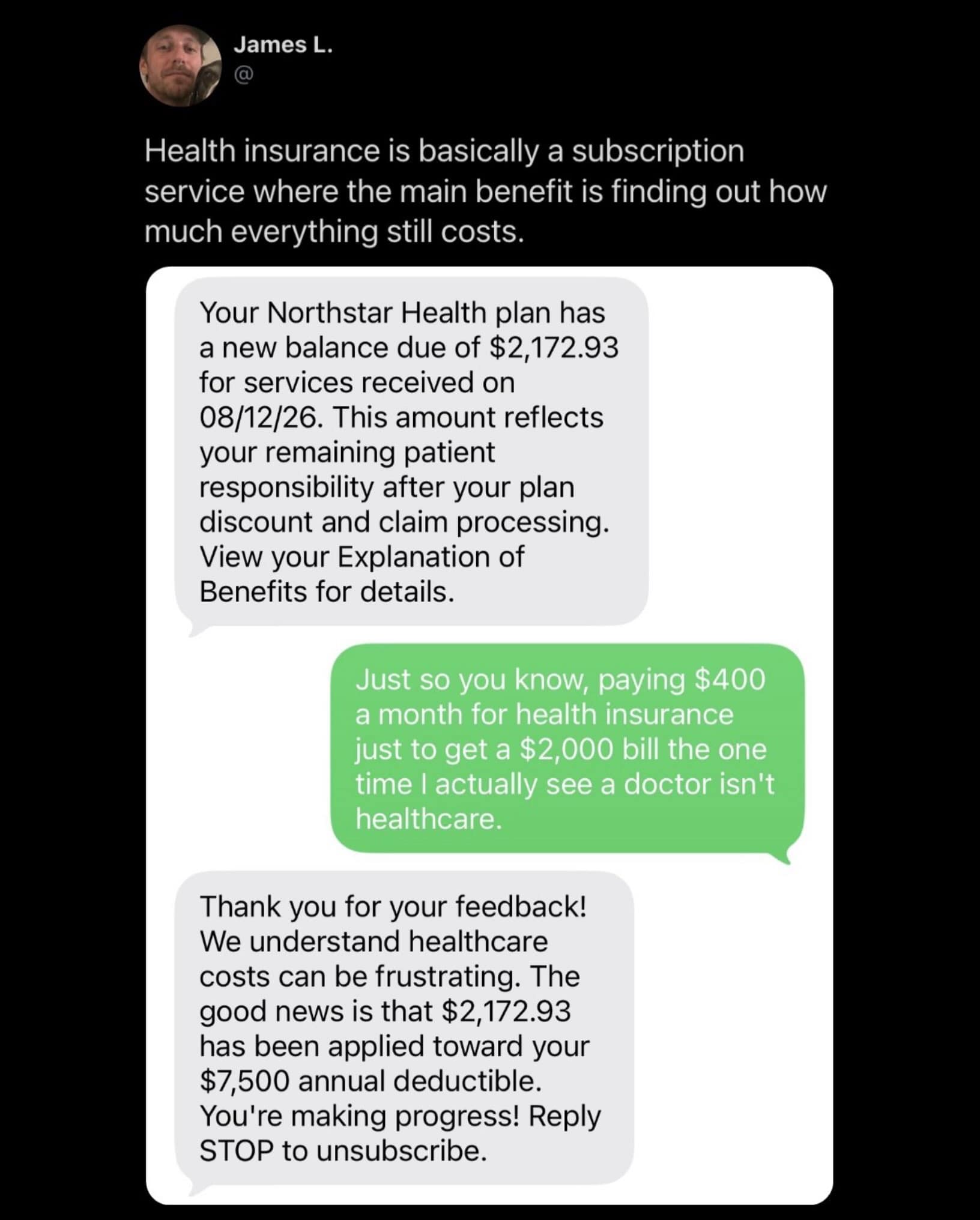 James L.
@

Health insurance is basically a subscription service where the main benefit is finding out how much everything still costs.

Your Northstar Health plan has a new balance due of \$2,172.93 for services received on 08/12/26. This amount reflects your remaining patient responsibility after your plan discount and claim processing. View your Explanation of Benefits for details.

Just so you know, paying \$400 a month for health insurance just to get a \$2,000 bill the one time I actually see a doctor isn't healthcare.

Thank you for your feedback! We understand healthcare costs can be frustrating. The good news is that \$2,172.93 has been applied toward your \$7,500 annual deductible. You're making progress! Reply STOP to unsubscribe.